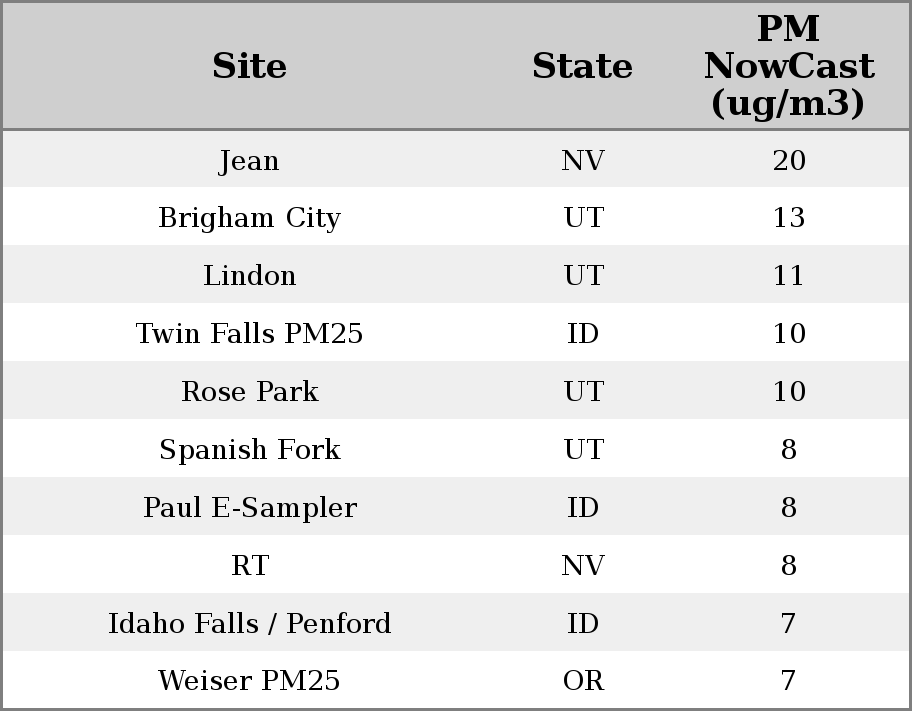 | Site | State | PM NowCast (ug/m3) |
|---|---|---|
| Jean | NV | 20 |
| Brigham City | UT | 13 |
| Lindon | UT | 11 |
| Twin Falls PM25 | ID | 10 |
| Rose Park | UT | 10 |
| Spanish Fork | UT | 8 |
| Paul E-Sampler | ID | 8 |
| RT | NV | 8 |
| Idaho Falls / Penford | ID | 7 |
| Weiser PM25 | OR | 7 |